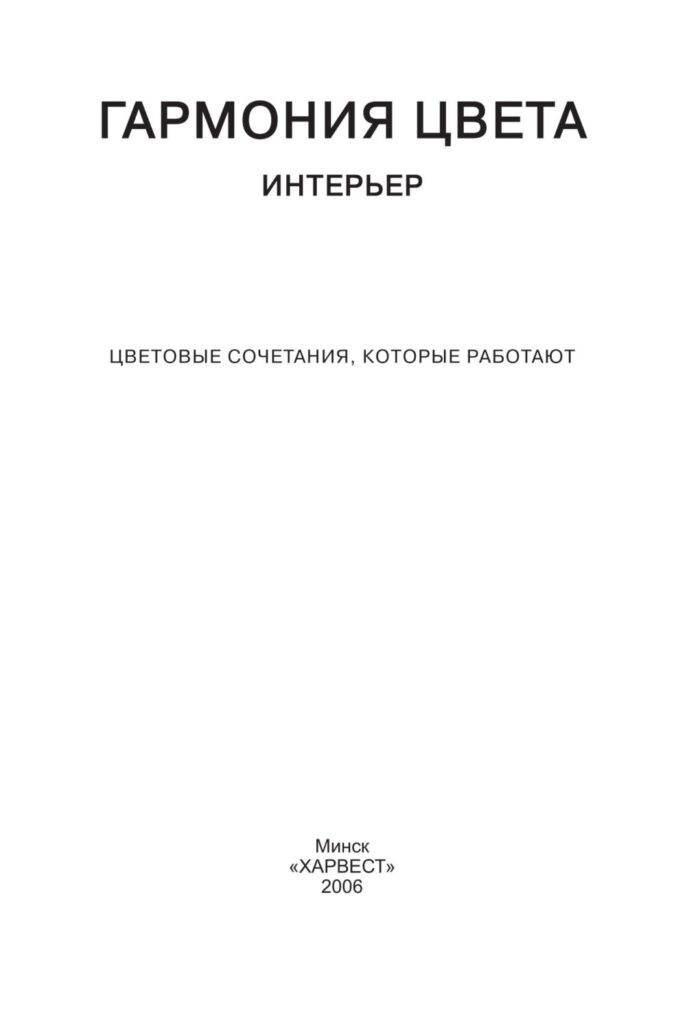 ГАРМОНИЯ ЦВЕТА
ИНТЕРЬЕР

ЦВЕТОВЫЕ СОЧЕТАНИЯ, КОТОРЫЕ РАБОТАЮТ

Минск
«ХАРВЕСТ»
2006